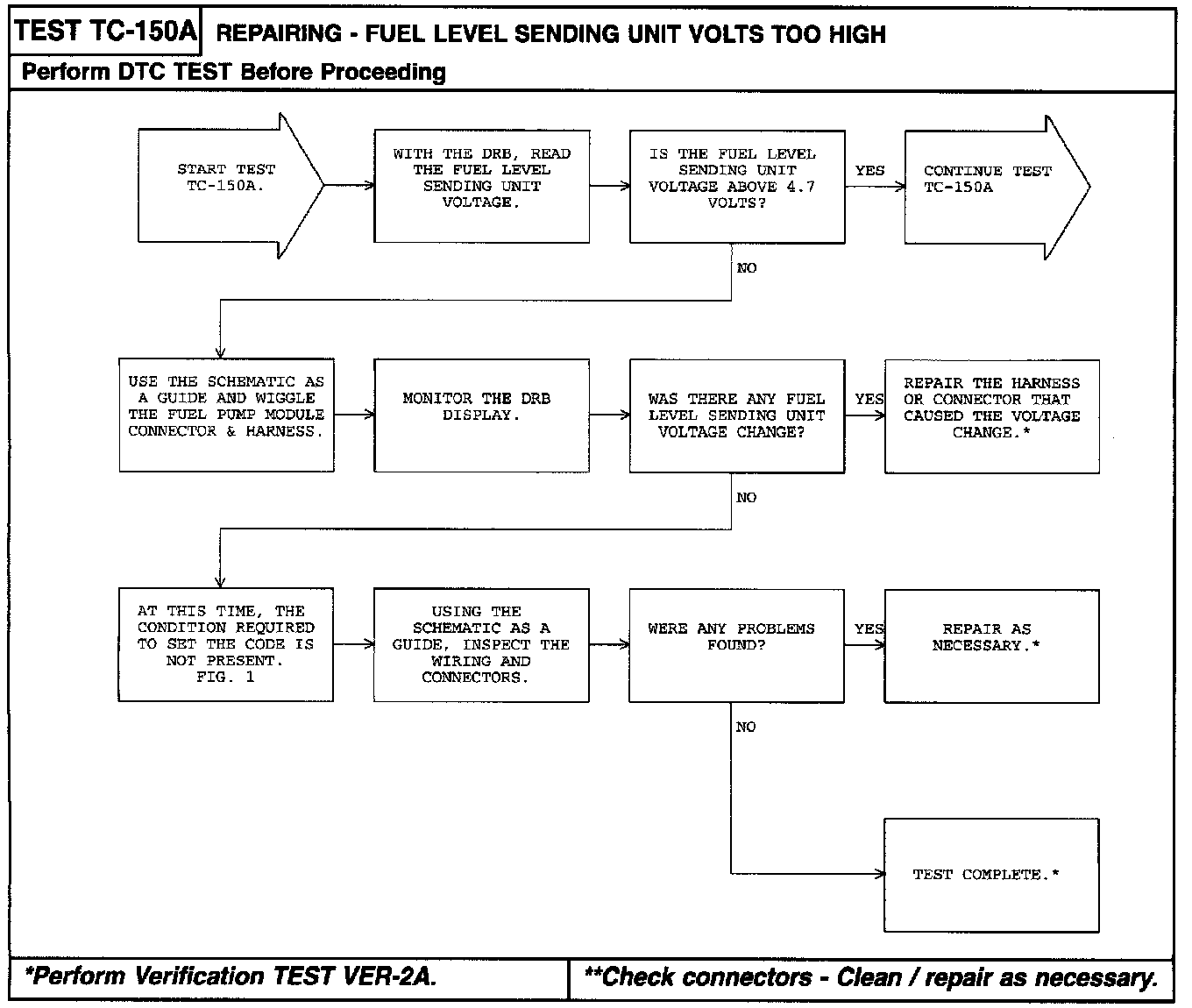 TEST TC-150A REPAIRING - FUEL LEVEL SENDING UNIT VOLTS TOO HIGH

Perform DTC TEST Before Proceeding

START TEST TC-150A.

WITH THE DRB, READ THE FUEL LEVEL SENDING UNIT VOLTAGE.

IS THE FUEL LEVEL SENDING UNIT VOLTAGE ABOVE 4.7 VOLTS?

YES

CONTINUE TEST TC-150A

NO

USE THE SCHEMATIC AS A GUIDE AND WIGGLE THE FUEL PUMP MODULE CONNECTOR & HARNESS.

MONITOR THE DRB DISPLAY.

WAS THERE ANY FUEL LEVEL SENDING UNIT VOLTAGE CHANGE?

YES

REPAIR THE HARNESS OR CONNECTOR THAT CAUSED THE VOLTAGE CHANGE.*

NO

AT THIS TIME, THE CONDITION REQUIRED TO SET THE CODE IS NOT PRESENT. FIG. 1

USING THE SCHEMATIC AS A GUIDE, INSPECT THE WIRING AND CONNECTORS.

WERE ANY PROBLEMS FOUND?

YES

REPAIR AS NECESSARY.*

NO

TEST COMPLETE.*

*Perform Verification TEST VER-2A.

**Check connectors - Clean / repair as necessary.